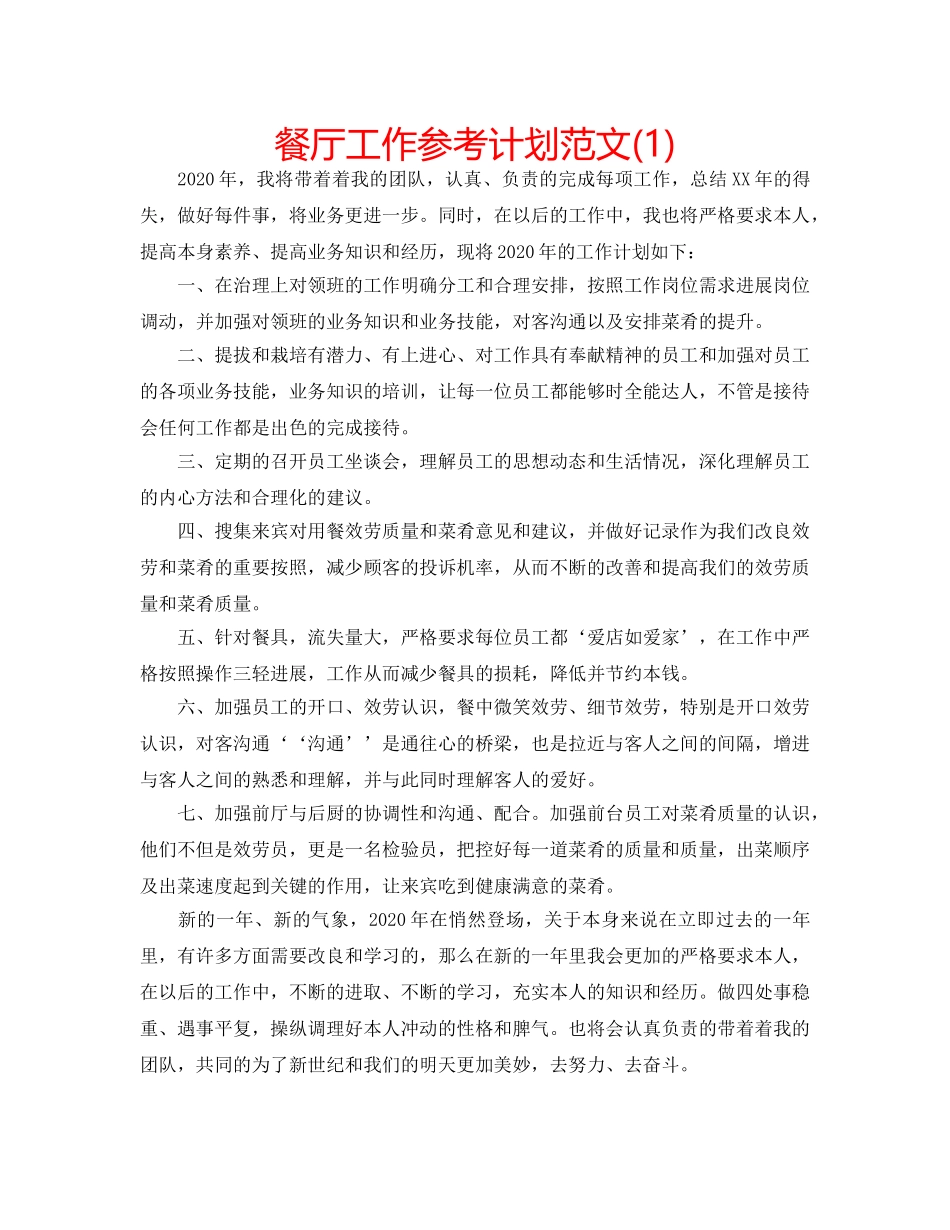 餐厅工作参考计划范文(1)

2020年，我将带着着我的团队，认真、负责的完成每项工作，总结XX年的得失，做好每件事，将业务更进一步。同时，在以后的工作中，我也将严格要求本人，提高本身素养、提高业务知识和经历，现将2020年的工作计划如下：

一、在治理上对领班的工作明确分工和合理安排，按照工作岗位需求进展岗位调动，并加强对领班的业务知识和业务技能，对客沟通以及安排菜肴的提升。

二、提拔和栽培有潜力、有上进心、对工作具有奉献精神的员工和加强对员工的各项业务技能，业务知识的培训，让每一位员工都能够时全能达人，不管是接待会任何工作都是出色的完成接待。

三、定期的召开员工坐谈会，理解员工的思想动态和生活情况，深化理解员工的内心方法和合理化的建议。

四、搜集来宾对用餐效劳质量和菜肴意见和建议，并做好记录作为我们改良效劳和菜肴的重要按照，减少顾客的投诉机率，从而不断的改善和提高我们的效劳质量和菜肴质量。

五、针对餐具，流失量大，严格要求每位员工都‘爱店如爱家’，在工作中严格按照操作三轻进展，工作从而减少餐具的损耗，降低并节约本钱。

六、加强员工的开口、效劳认识，餐中微笑效劳、细节效劳，特别是开口效劳认识，对客沟通‘‘沟通’’是通往心的桥梁，也是拉近与客人之间的间隔，增进与客人之间的熟悉和理解，并与此同时理解客人的爱好。

七、加强前厅与后厨的协调性和沟通、配合。加强前台员工对菜肴质量的认识，他们不但是效劳员，更是一名检验员，把控好每一道菜肴的质量和质量，出菜顺序及出菜速度起到关键的作用，让来宾吃到健康满意的菜肴。

新的一年、新的气象，2020年在悄然登场，关于本身来说在立即过去的一年里，有许多方面需要改良和学习的，那么在新的一年里我会更加的严格要求本人，在以后的工作中，不断的进取、不断的学习，充实本人的知识和经历。做四处事稳重、遇事平复，操纵调理好本人冲动的性格和脾气。也将会认真负责的带着着我的团队，共同的为了新世纪和我们的明天更加美妙，去努力、去奋斗。